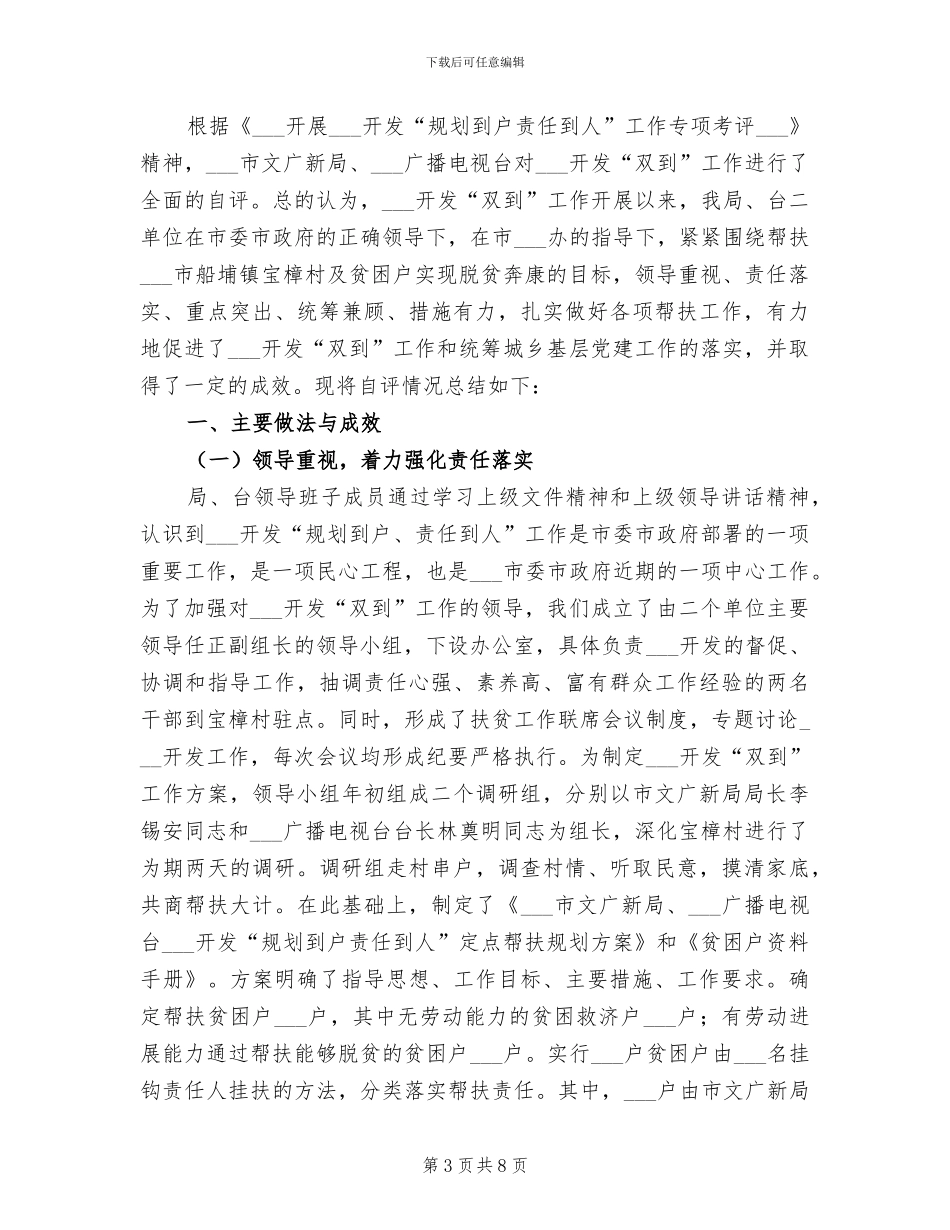 下载后可任意编辑

根据《___开展___开发“规划到户责任到人”工作专项考评___》精神，___市文广新局、___广播电视台对___开发“双到”工作进行了全面的自评。总的认为，___开发“双到”工作开展以来，我局、台二单位在市委市政府的正确领导下，在市___办的指导下，紧紧围绕帮扶___市船埔镇宝樟村及贫困户实现脱贫奔康的目标，领导重视、责任落实、重点突出、统筹兼顾、措施有力，扎实做好各项帮扶工作，有力地促进了___开发“双到”工作和统筹城乡基层党建工作的落实，并取得了一定的成效。现将自评情况总结如下：

一、主要做法与成效

（一）领导重视，着力强化责任落实

局、台领导班子成员通过学习上级文件精神和上级领导讲话精神，认识到___开发“规划到户、责任到人”工作是市委市政府部署的一项重要工作，是一项民心工程，也是___市委市政府近期的一项中心工作。为了加强对___开发“双到”工作的领导，我们成立了由二个单位主要领导任正副组长的领导小组，下设办公室，具体负责___开发的督促、协调和指导工作，抽调责任心强、素养高、富有群众工作经验的两名干部到宝樟村驻点。同时，形成了扶贫工作联席会议制度，专题讨论___开发工作，每次会议均形成纪要严格执行。为制定___开发“双到”工作方案，领导小组年初组成二个调研组，分别以市文广新局局长李锡安同志和___广播电视台台长林奠明同志为组长，深化宝樟村进行了为期两天的调研。调研组走村串户，调查村情、听取民意，摸清家底，共商帮扶大计。在此基础上，制定了《___市文广新局、___广播电视台___开发“规划到户责任到人”定点帮扶规划方案》和《贫困户资料手册》。方案明确了指导思想、工作目标、主要措施、工作要求。确定帮扶贫困户___户，其中无劳动能力的贫困救济户___户；有劳动进展能力通过帮扶能够脱贫的贫困户___户。实行___户贫困户由___名挂钩责任人挂扶的方法，分类落实帮扶责任。其中，___户由市文广新局

第 3 页 共 8 页